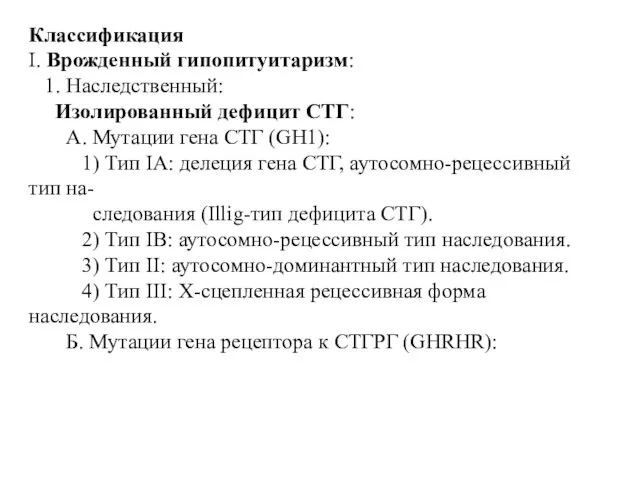 Классификация
I. Врожденный гипопитуитаризм:
1. Наследственный:
Изолированный дефицит СТГ:
А. Мутации гена СТГ (GH1):
1) Тип IA: делеция гена СТГ, аутосомно-рецессивный тип наследования (Illig-тип дефицита СТГ).
2) Тип IB: аутосомно-рецессивный тип наследования.
3) Тип II: аутосомно-доминантный тип наследования.
4) Тип III: Х-сцепленная рецессивная форма наследования.
Б. Мутации гена рецептора к СТГРГ (GHRHR):